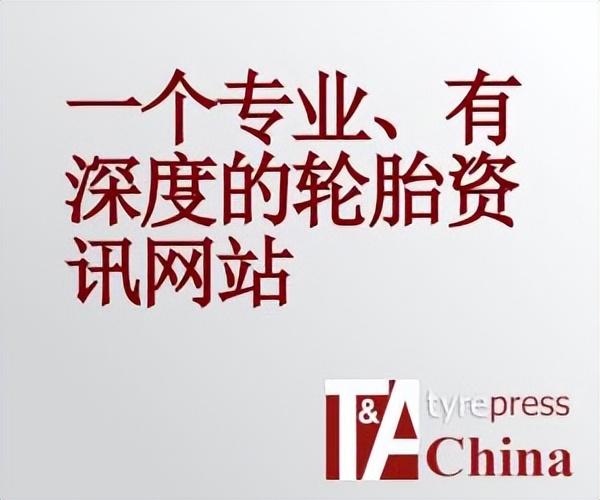 一个专业、有深度的轮胎资讯网站

T&A tyrepress China